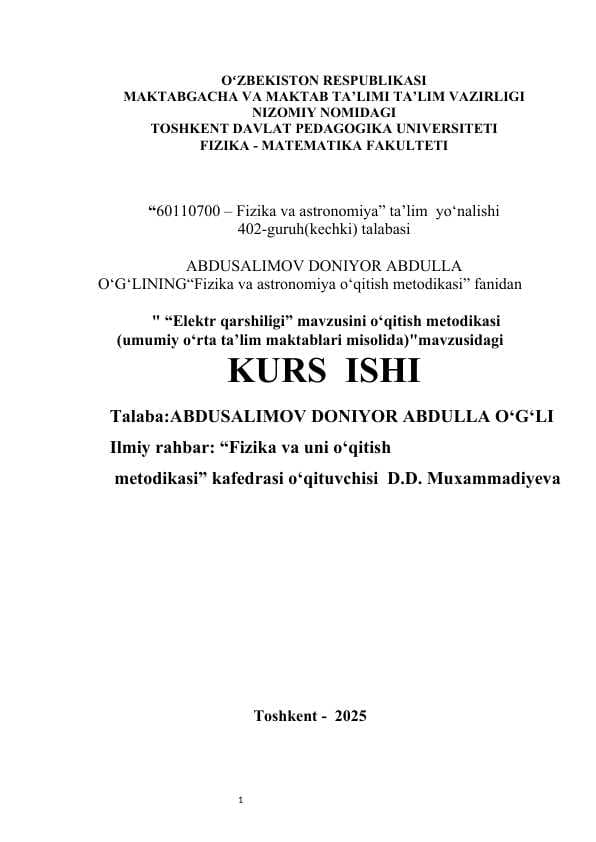 O‘ZBEKISTON RESPUBLIKASI
MAKTABGACHA VA MAKTAB TA’LIMI TA’LIM VAZIRLIGI
NIZOMIY NOMIDAGI
TOSHKENT DAVLAT PEDAGOGIKA UNIVERSITETI
FIZIKA - MATEMATIKA FAKULTETI

“60110700 – Fizika va astronomiya” ta’lim yo‘nalishi
402-guruh(kechki) talabasi

ABDUSALIMOV DONIYOR ABDULLA
O‘G‘LINING“Fizika va astronomiya o‘qitish metodikasi” fanidan

" “Elektr qarshiligi” mavzusini o‘qitish metodikasi
(umumiy o‘rta ta’lim maktablari misolida)"mavzusidagi

KURS ISHI

Talaba:ABDUSALIMOV DONIYOR ABDULLA O‘G‘LI
Ilmiy rahbar: “Fizika va uni o‘qitish
metodikasi” kafedrasi o‘qituvchisi D.D. Muxammadiyeva

Toshkent - 2025

1